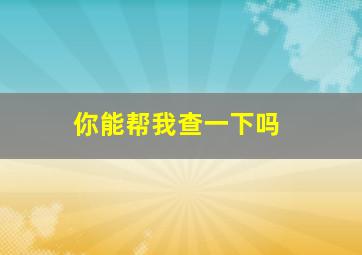 你能帮我查一下吗